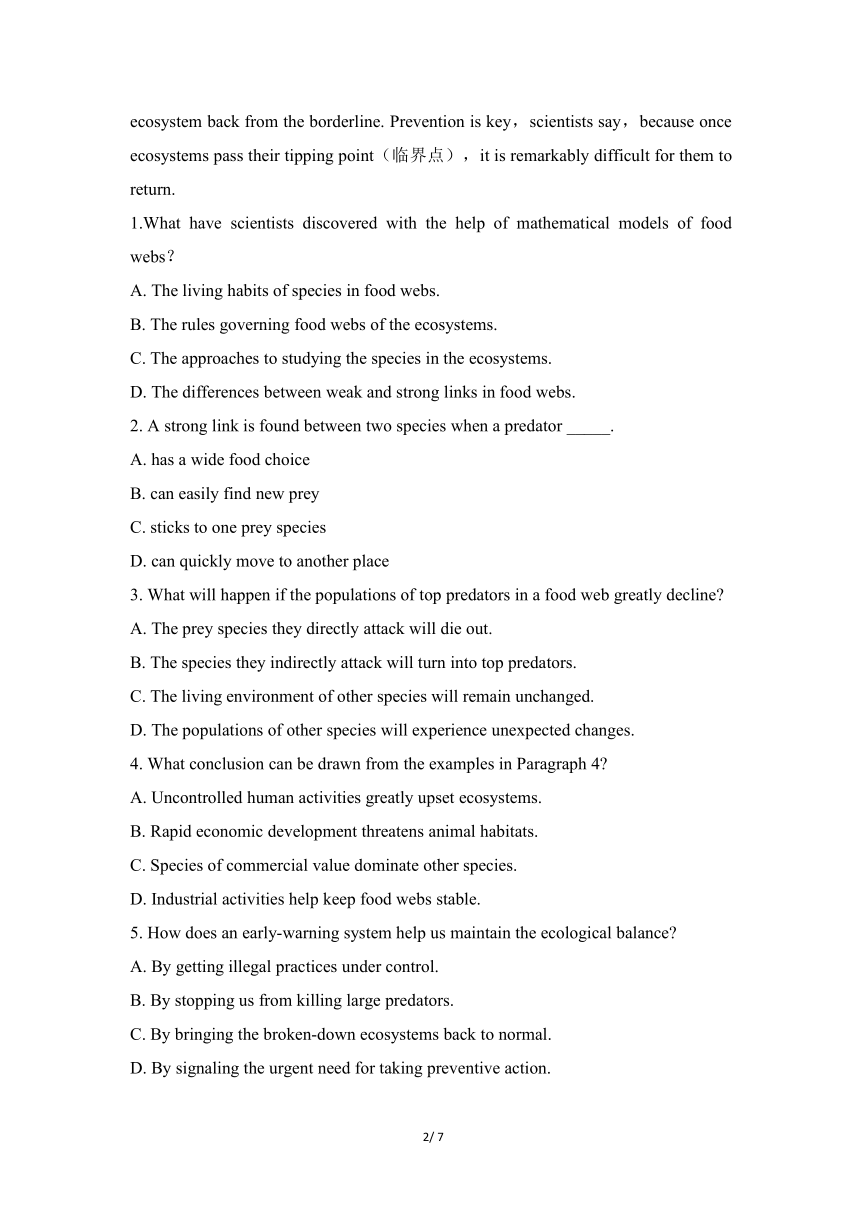 ecosystem back from the borderline. Prevention is key，scientists say，because once ecosystems pass their tipping point（临界点），it is remarkably difficult for them to return.

1.What have scientists discovered with the help of mathematical models of food webs？

A. The living habits of species in food webs.

B. The rules governing food webs of the ecosystems.

C. The approaches to studying the species in the ecosystems.

D. The differences between weak and strong links in food webs.

2. A strong link is found between two species when a predator _____.

A. has a wide food choice

B. can easily find new prey

C. sticks to one prey species

D. can quickly move to another place

3. What will happen if the populations of top predators in a food web greatly decline?

A. The prey species they directly attack will die out.

B. The species they indirectly attack will turn into top predators.

C. The living environment of other species will remain unchanged.

D. The populations of other species will experience unexpected changes.

4. What conclusion can be drawn from the examples in Paragraph 4?

A. Uncontrolled human activities greatly upset ecosystems.

B. Rapid economic development threatens animal habitats.

C. Species of commercial value dominate other species.

D. Industrial activities help keep food webs stable.

5. How does an early-warning system help us maintain the ecological balance?

A. By getting illegal practices under control.

B. By stopping us from killing large predators.

C. By bringing the broken-down ecosystems back to normal.

D. By signaling the urgent need for taking preventive action.

2/ 7